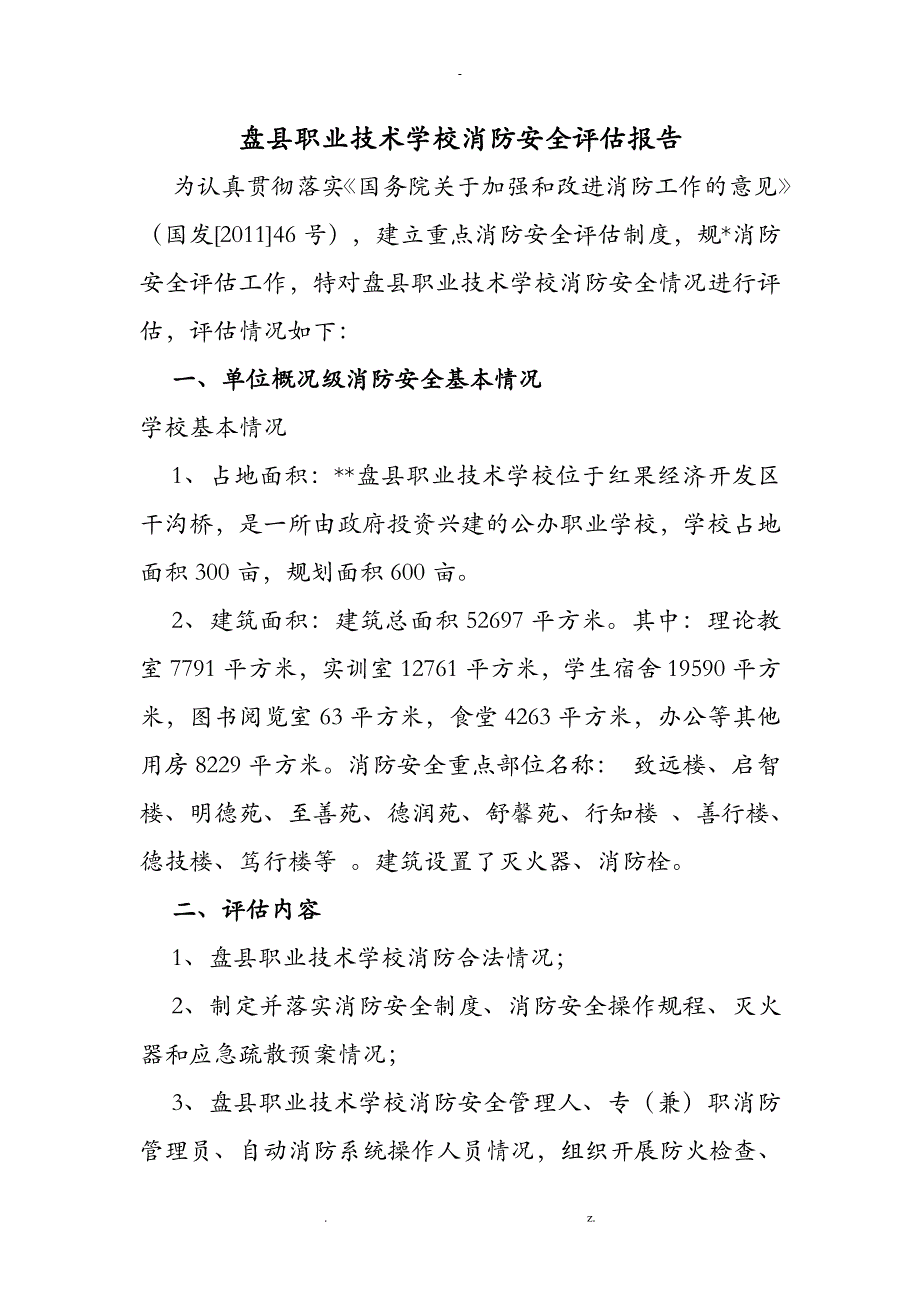 -

盘县职业技术学校消防安全评估报告

为认真贯彻落实《国务院关于加强和改进消防工作的意见》（国发[2011]46 号），建立重点消防安全评估制度，规*消防安全评估工作，特对盘县职业技术学校消防安全情况进行评估，评估情况如下：

一、单位概况级消防安全基本情况

学校基本情况

1、占地面积：**盘县职业技术学校位于红果经济开发区干沟桥，是一所由政府投资兴建的公办职业学校，学校占地面积 300 亩，规划面积 600 亩。

2、建筑面积：建筑总面积 52697 平方米。其中：理论教室 7791 平方米，实训室 12761 平方米，学生宿舍 19590 平方米，图书阅览室 63 平方米，食堂 4263 平方米，办公等其他用房 8229 平方米。消防安全重点部位名称： 致远楼、启智楼、明德苑、至善苑、德润苑、舒馨苑、行知楼 、善行楼、德技楼、笃行楼等 。建筑设置了灭火器、消防栓。

二、评估内容

1、盘县职业技术学校消防合法情况；

2、制定并落实消防安全制度、消防安全操作规程、灭火器和应急疏散预案情况；

3、盘县职业技术学校消防安全管理人、专（兼）职消防管理员、自动消防系统操作人员情况，组织开展防火检查、

. z.